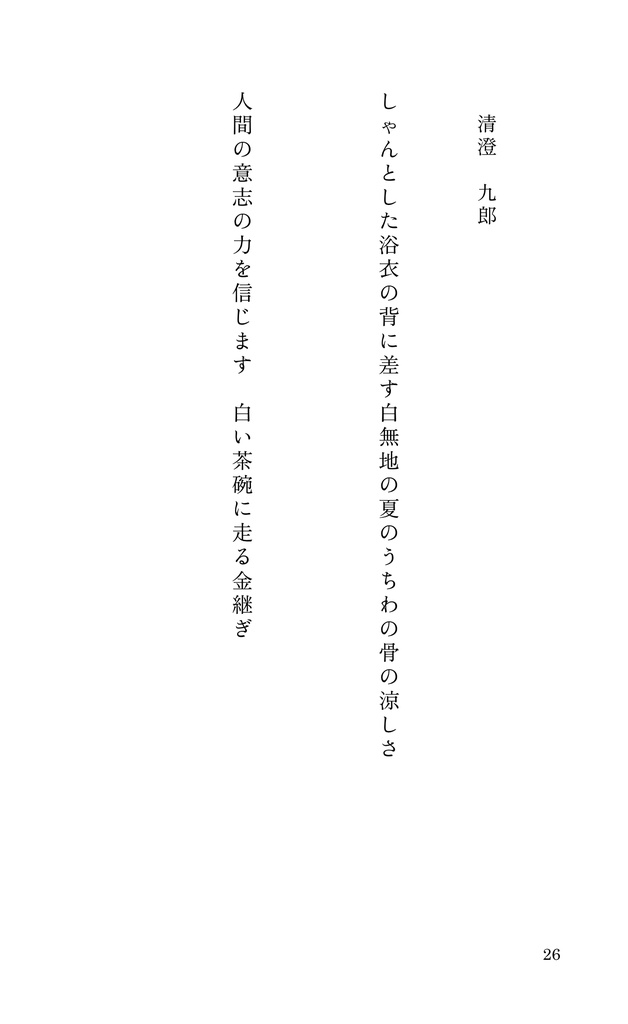 清澄　九郎

しゃんとした浴衣の背に差す白無地の夏のうちわの骨の涼しさ

人間の意志の力を信じます　白い茶碗に走る金継ぎ

26